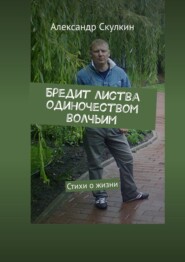 Александр Скулкин

БРЕДИТ ЛИСТВА ОДИНОЧЕСТВОМ ВОЛЧЬИМ

Стихи о жизни